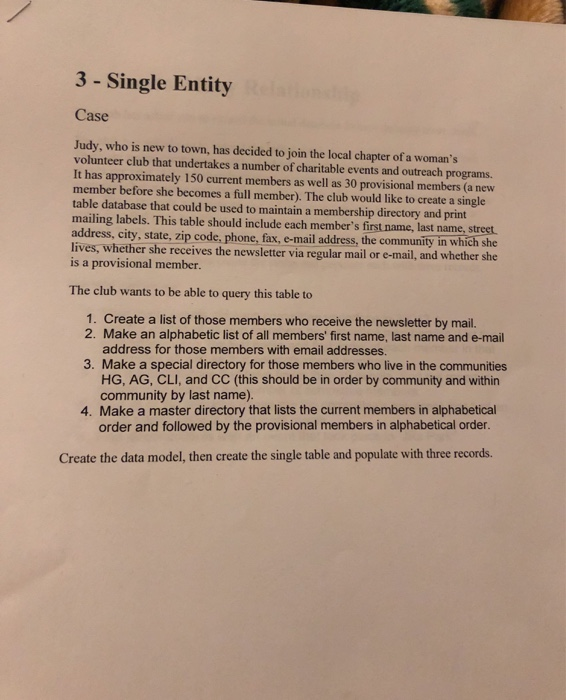 3 - Single Entity

Case

Judy, who is new to town, has decided to join the local chapter of a woman's volunteer club that undertakes a number of charitable events and outreach programs. It has approximately 150 current members as well as 30 provisional members (a new member before she becomes a full member). The club would like to create a single table database that could be used to maintain a membership directory and print mailing labels. This table should include each member's first name, last name, street address, city, state, zip code, phone, fax, e-mail address, the community in which she lives, whether she receives the newsletter via regular mail or e-mail, and whether she is a provisional member.

The club wants to be able to query this table to

1. Create a list of those members who receive the newsletter by mail.
2. Make an alphabetic list of all members' first name, last name and e-mail address for those members with email addresses.
3. Make a special directory for those members who live in the communities HG, AG, CLI, and CC (this should be in order by community and within community by last name).
4. Make a master directory that lists the current members in alphabetical order and followed by the provisional members in alphabetical order.

Create the data model, then create the single table and populate with three records.